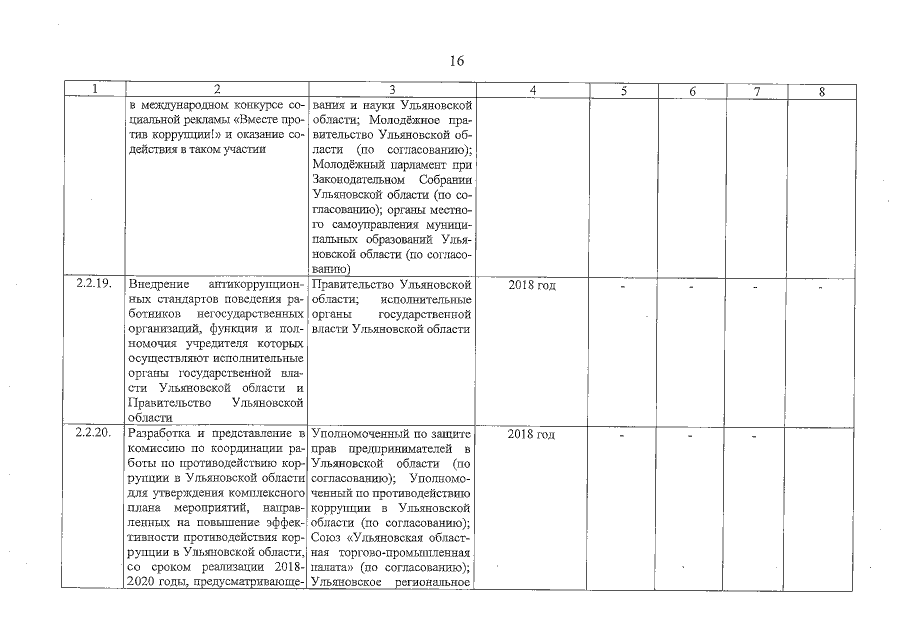 16

| 1 | 2 | 3 | 4 | 5 | 6 | 7 | 8 |
|---|---|---|---|---|---|---|---|
| | в международном конкурсе социальной рекламы «Вместе против коррупции!» и оказание содействия в таком участии | вания и науки Ульяновской области; Молодёжное правительство Ульяновской области (по согласованию); Молодёжный парламент при Законодательном Собрании Ульяновской области (по согласованию); органы местного самоуправления муниципальных образований Ульяновской области (по согласованию) | | | | | |
| 2.2.19. | Внедрение антикоррупционных стандартов поведения работников негосударственных организаций, функции и полномочия учредителя которых осуществляют исполнительные органы государственной власти Ульяновской области и Правительство Ульяновской области | Правительство Ульяновской области; исполнительные органы государственной власти Ульяновской области | 2018 год | - | - | - | - |
| 2.2.20. | Разработка и представление в комиссию по координации работы по противодействию коррупции в Ульяновской области для утверждения комплексного плана мероприятий, направленных на повышение эффективности противодействия коррупции в Ульяновской области, со сроком реализации 2018-2020 годы, предусматривающе- | Уполномоченный по защите прав предпринимателей в Ульяновской области (по согласованию); Уполномоченный по противодействию коррупции в Ульяновской области (по согласованию); Союз «Ульяновская областная торгово-промышленная палата» (по согласованию); Ульяновское региональное | 2018 год | - | - | - | |